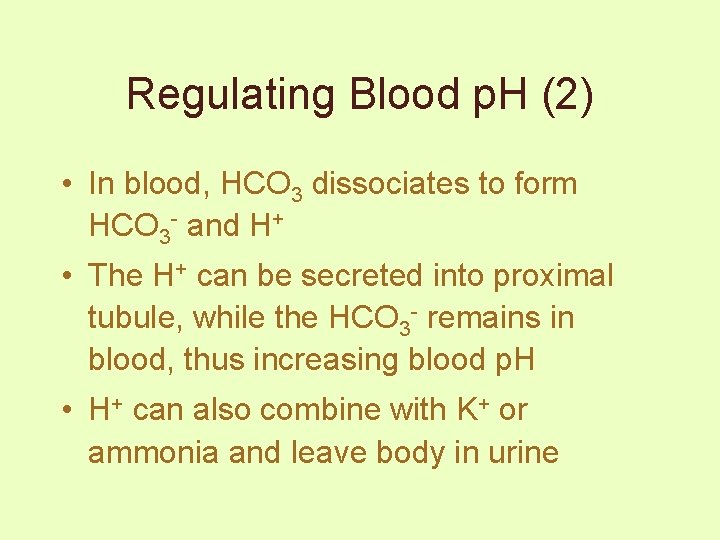 Regulating Blood pH (2)

• In blood, $HCO_3$ dissociates to form $HCO_3^-$ and $H^+$
• The $H^+$ can be secreted into proximal tubule, while the $HCO_3^-$ remains in blood, thus increasing blood pH
• $H^+$ can also combine with $K^+$ or ammonia and leave body in urine